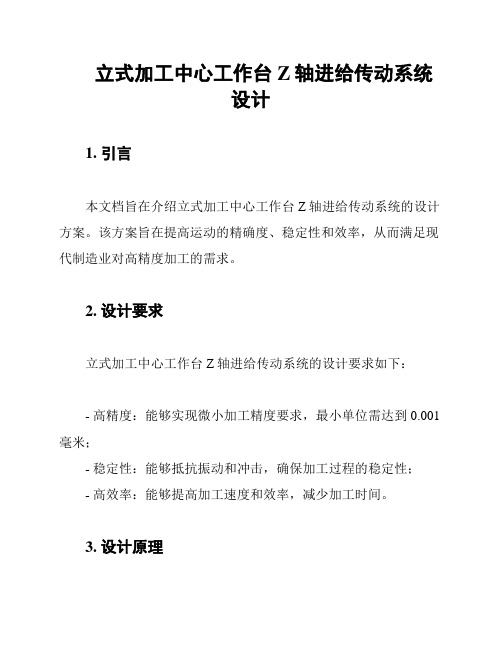 立式加工中心工作台 Z 轴进给传动系统设计

1. 引言

本文档旨在介绍立式加工中心工作台 Z 轴进给传动系统的设计方案。该方案旨在提高运动的精确度、稳定性和效率，从而满足现代制造业对高精度加工的需求。

2. 设计要求

立式加工中心工作台 Z 轴进给传动系统的设计要求如下：

- 高精度：能够实现微小加工精度要求，最小单位需达到 0.001 毫米；
- 稳定性：能够抵抗振动和冲击，确保加工过程的稳定性；
- 高效率：能够提高加工速度和效率，减少加工时间。

3. 设计原理